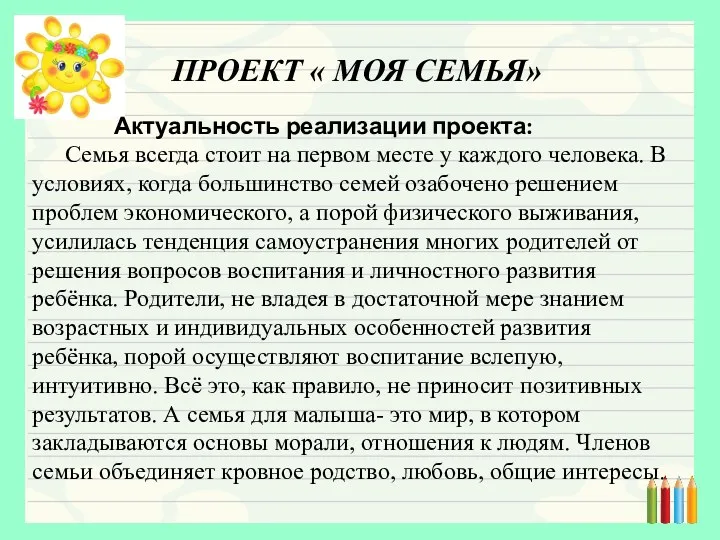 ПРОЕКТ « МОЯ СЕМЬЯ»

Актуальность реализации проекта:

Семья всегда стоит на первом месте у каждого человека. В условиях, когда большинство семей озабочено решением проблем экономического, а порой физического выживания, усилилась тенденция самоустранения многих родителей от решения вопросов воспитания и личностного развития ребёнка. Родители, не владея в достаточной мере знанием возрастных и индивидуальных особенностей развития ребёнка, порой осуществляют воспитание вслепую, интуитивно. Всё это, как правило, не приносит позитивных результатов. А семья для малыша- это мир, в котором закладываются основы морали, отношения к людям. Членов семьи объединяет кровное родство, любовь, общие интересы.